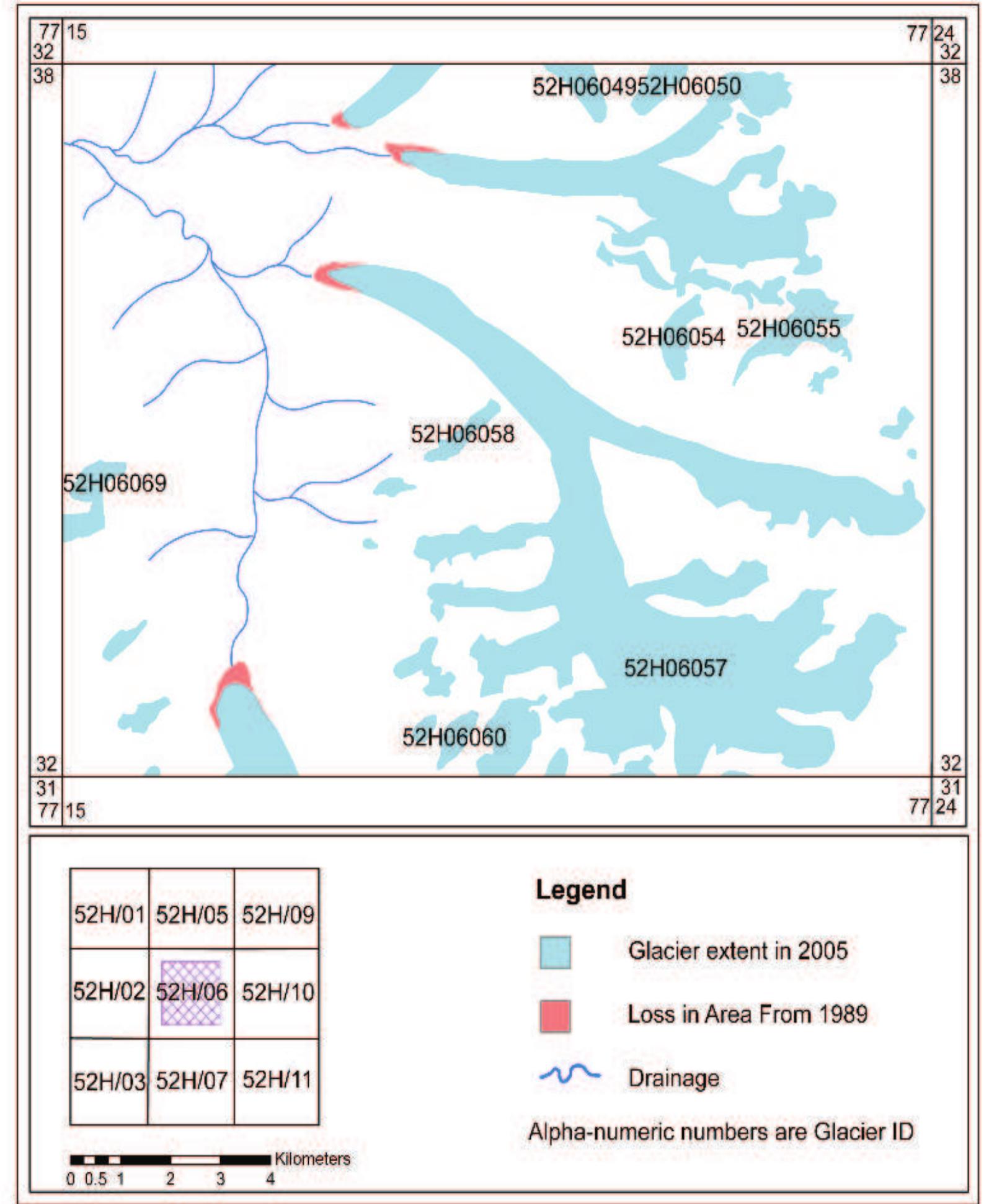 77 15
32
38

77 24
32
38

52H0604952H06050

52H06054 52H06055

52H06058

52H06069

52H06057

52H06060

32
31
77 15

32
31
77 24

| 52H/01 | 52H/05 | 52H/09 |
|---|---|---|
| 52H/02 | 52H/06 | 52H/10 |
| 52H/03 | 52H/07 | 52H/11 |

Kilometers
0 0.5 1 2 3 4

Legend

Glacier extent in 2005

Loss in Area From 1989

Drainage

Alpha-numeric numbers are Glacier ID